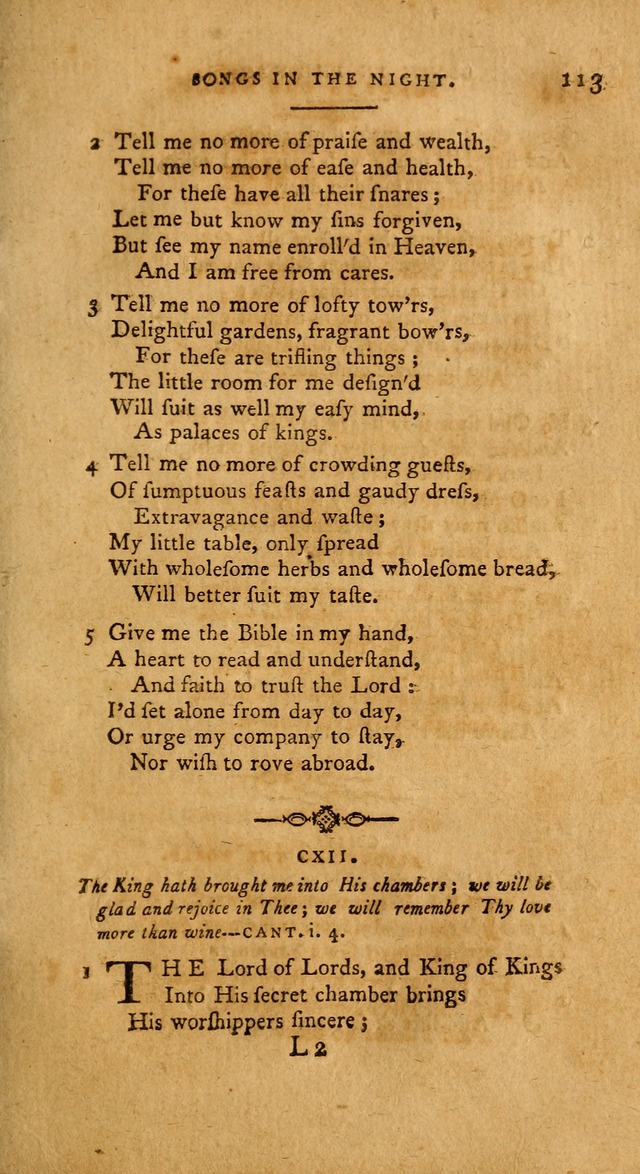 SONGS IN THE NIGHT. 113

2 Tell me no more of praiſe and wealth,
Tell me no more of eaſe and health,
For theſe have all their ſnares;
Let me but know my ſins forgiven,
But ſee my name enroll'd in Heaven,
And I am free from cares.

3 Tell me no more of lofty tow'rs,
Delightful gardens, fragrant bow'rs,
For theſe are trifling things;
The little room for me deſign'd
Will ſuit as well my eaſy mind,
As palaces of kings.

4 Tell me no more of crowding gueſts,
Of ſumptuous feaſts and gaudy dreſs,
Extravagance and waſte;
My little table, only ſpread
With wholeſome herbs and wholeſome bread,
Will better ſuit my taſte.

5 Give me the Bible in my hand,
A heart to read and underſtand,
And faith to truſt the Lord:
I'd ſet alone from day to day,
Or urge my company to ſtay,
Nor wiſh to rove abroad.

CXII.

The King hath brought me into His chambers; we will be glad and rejoice in Thee; we will remember Thy love more than wine.—CANT. i. 4.

1 THE Lord of Lords, and King of Kings
Into His ſecret chamber brings
His worſhippers ſincere;

L 2